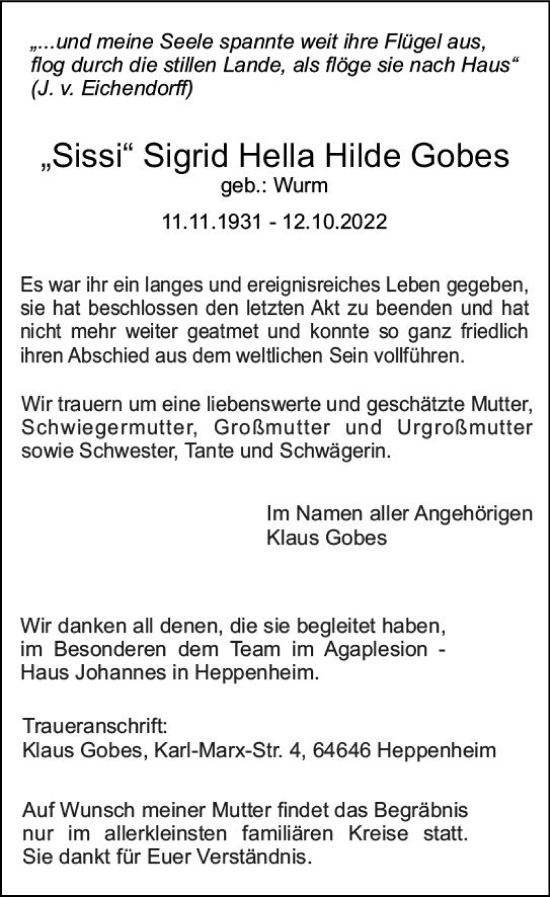 „...und meine Seele spannte weit ihre Flügel aus, flog durch die stillen Lande, als flöge sie nach Haus“ (J. v. Eichendorff)

„Sissi“ Sigrid Hella Hilde Gobes
geb.: Wurm

11.11.1931 - 12.10.2022

Es war ihr ein langes und ereignisreiches Leben gegeben, sie hat beschlossen den letzten Akt zu beenden und hat nicht mehr weiter geatmet und konnte so ganz friedlich ihren Abschied aus dem weltlichen Sein vollführen.

Wir trauern um eine liebenswerte und geschätzte Mutter, Schwiegermutter, Großmutter und Urgroßmutter sowie Schwester, Tante und Schwägerin.

Im Namen aller Angehörigen
Klaus Gobes

Wir danken all denen, die sie begleitet haben, im Besonderen dem Team im Agaplesion - Haus Johannes in Heppenheim.

Traueranschrift:
Klaus Gobes, Karl-Marx-Str. 4, 64646 Heppenheim

Auf Wunsch meiner Mutter findet das Begräbnis nur im allerkleinsten familiären Kreise statt. Sie dankt für Euer Verständnis.